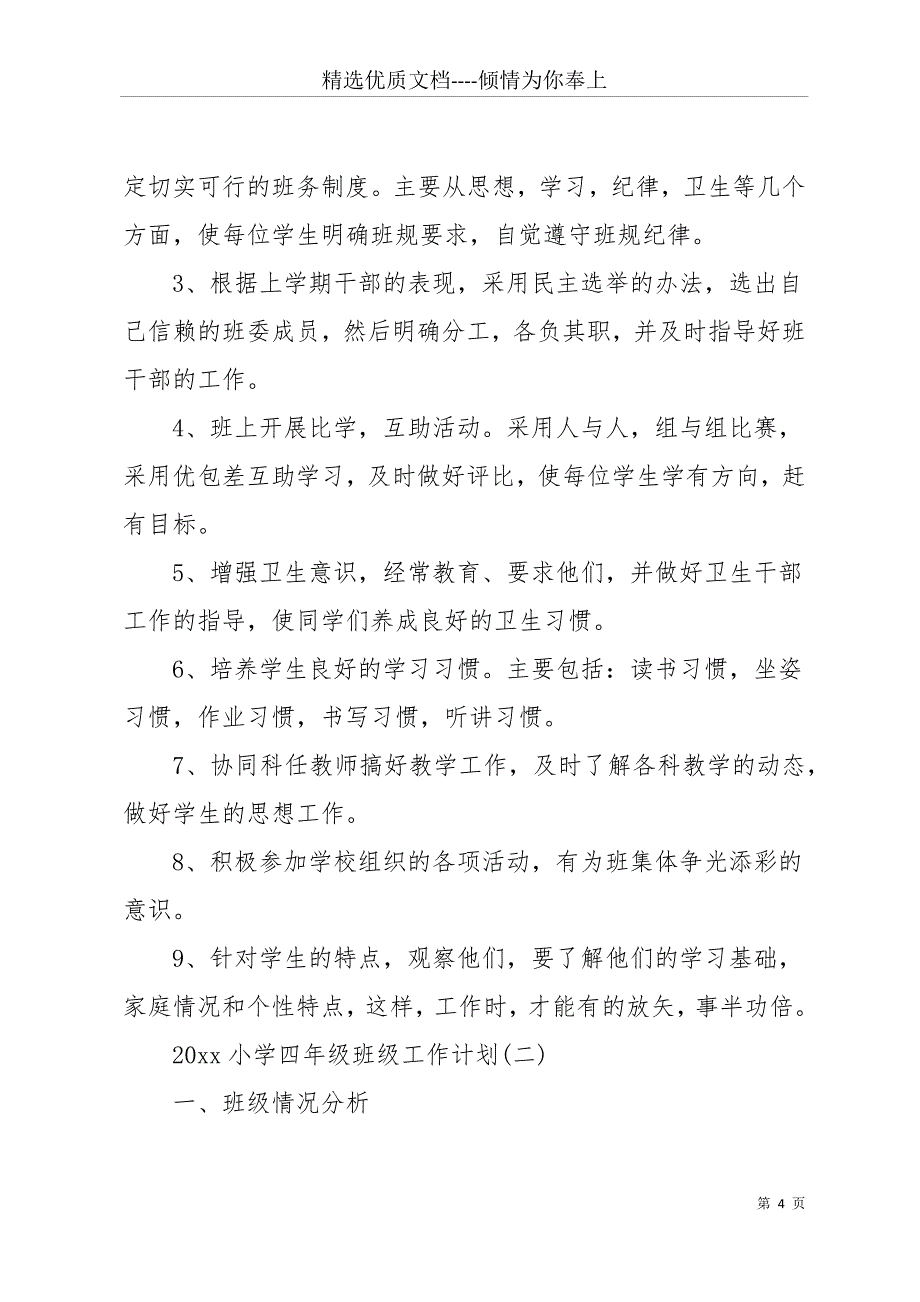 精选优质文档----倾情为你奉上

定切实可行的班务制度。主要从思想，学习，纪律，卫生等几个方面，使每位学生明确班规要求，自觉遵守班规纪律。

3、根据上学期干部的表现，采用民主选举的办法，选出自己信赖的班委成员，然后明确分工，各负其职，并及时指导好班干部的工作。

4、班上开展比学，互助活动。采用人与人，组与组比赛，采用优包差互助学习，及时做好评比，使每位学生学有方向，赶有目标。

5、增强卫生意识，经常教育、要求他们，并做好卫生干部工作的指导，使同学们养成良好的卫生习惯。

6、培养学生良好的学习习惯。主要包括：读书习惯，坐姿习惯，作业习惯，书写习惯，听讲习惯。

7、协同科任教师搞好教学工作，及时了解各科教学的动态，做好学生的思想工作。

8、积极参加学校组织的各项活动，有为班集体争光添彩的意识。

9、针对学生的特点，观察他们，要了解他们的学习基础，家庭情况和个性特点，这样，工作时，才能有的放矢，事半功倍。

20xx 小学四年级班级工作计划(二)

一、班级情况分析

第 4 页